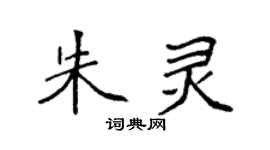 朱灵
词典网